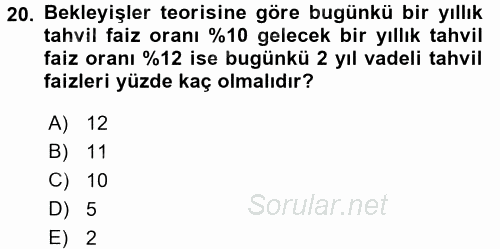 20. Bekleyişler teorisine göre bugünkü bir yıllık tahvil faiz oranı %10 gelecek bir yıllık tahvil faiz oranı %12 ise bugünkü 2 yıl vadeli tahvil faizleri yüzde kaç olmalıdır?

A) 12
B) 11
C) 10
D) 5
E) 2

Sorular.net